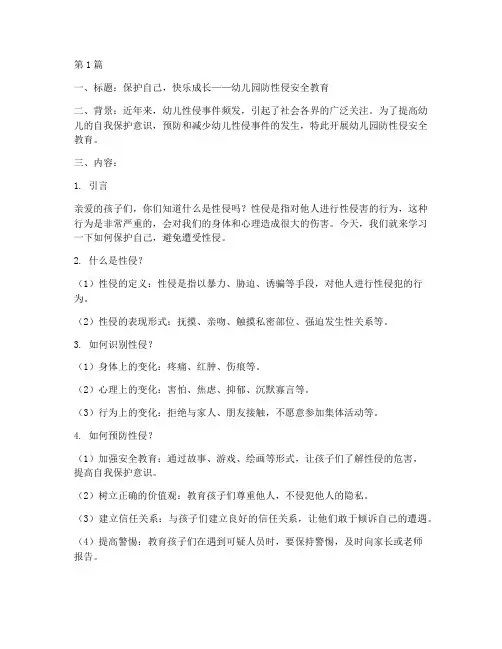 第1篇

一、标题：保护自己，快乐成长——幼儿园防性侵安全教育

二、背景：近年来，幼儿性侵事件频发，引起了社会各界的广泛关注。为了提高幼儿的自我保护意识，预防和减少幼儿性侵事件的发生，特此开展幼儿园防性侵安全教育。

三、内容：

1. 引言

亲爱的孩子们，你们知道什么是性侵吗？性侵是指对他人进行性侵害的行为，这种行为是非常严重的，会对我们的身体和心理造成很大的伤害。今天，我们就来学习一下如何保护自己，避免遭受性侵。

2. 什么是性侵？

（1）性侵的定义：性侵是指以暴力、胁迫、诱骗等手段，对他人进行性侵犯的行为。

（2）性侵的表现形式：抚摸、亲吻、触摸私密部位、强迫发生性关系等。

3. 如何识别性侵？

（1）身体上的变化：疼痛、红肿、伤痕等。

（2）心理上的变化：害怕、焦虑、抑郁、沉默寡言等。

（3）行为上的变化：拒绝与家人、朋友接触，不愿意参加集体活动等。

4. 如何预防性侵？

（1）加强安全教育：通过故事、游戏、绘画等形式，让孩子们了解性侵的危害，提高自我保护意识。

（2）树立正确的价值观：教育孩子们尊重他人，不侵犯他人的隐私。

（3）建立信任关系：与孩子们建立良好的信任关系，让他们敢于倾诉自己的遭遇。

（4）提高警惕：教育孩子们在遇到可疑人员时，要保持警惕，及时向家长或老师报告。